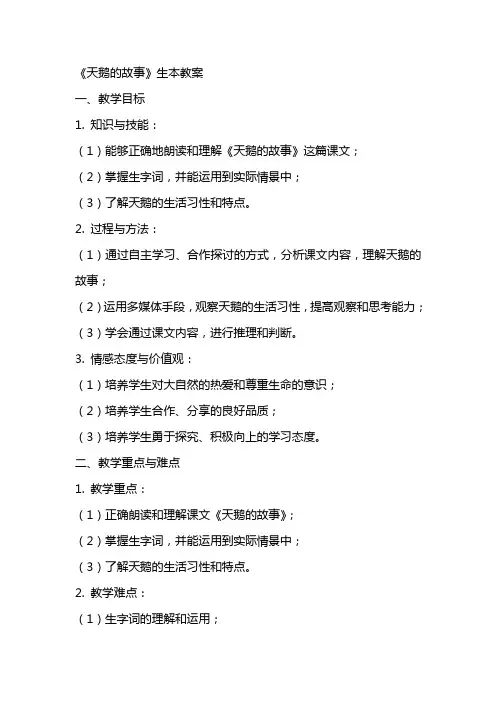 《天鹅的故事》生本教案

一、教学目标

1. 知识与技能：

（1）能够正确地朗读和理解《天鹅的故事》这篇课文；

（2）掌握生字词，并能运用到实际情景中；

（3）了解天鹅的生活习性和特点。

2. 过程与方法：

（1）通过自主学习、合作探讨的方式，分析课文内容，理解天鹅的故事；

（2）运用多媒体手段，观察天鹅的生活习性，提高观察和思考能力；

（3）学会通过课文内容，进行推理和判断。

3. 情感态度与价值观：

（1）培养学生对大自然的热爱和尊重生命的意识；

（2）培养学生合作、分享的良好品质；

（3）培养学生勇于探究、积极向上的学习态度。

二、教学重点与难点

1. 教学重点：

（1）正确朗读和理解课文《天鹅的故事》；

（2）掌握生字词，并能运用到实际情景中；

（3）了解天鹅的生活习性和特点。

2. 教学难点：

（1）生字词的理解和运用；